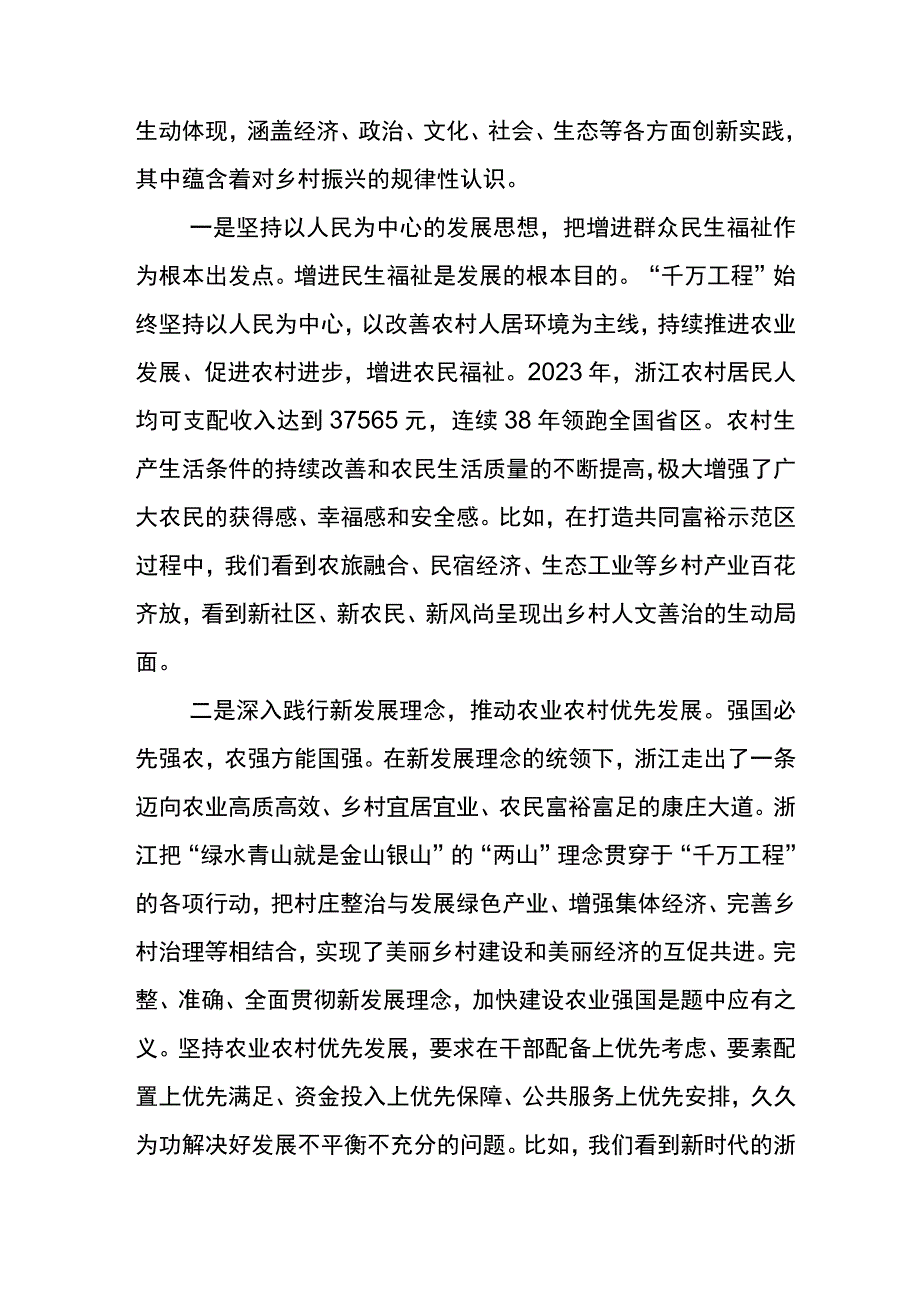 生动体现，涵盖经济、政治、文化、社会、生态等各方面创新实践，其中蕴含着对乡村振兴的规律性认识。

一是坚持以人民为中心的发展思想，把增进群众民生福祉作为根本出发点。增进民生福祉是发展的根本目的。“千万工程”始终坚持以人民为中心，以改善农村人居环境为主线，持续推进农业发展、促进农村进步，增进农民福祉。2023年，浙江农村居民人均可支配收入达到37565元，连续38年领跑全国省区。农村生产生活条件的持续改善和农民生活质量的不断提高，极大增强了广大农民的获得感、幸福感和安全感。比如，在打造共同富裕示范区过程中，我们看到农旅融合、民宿经济、生态工业等乡村产业百花齐放，看到新社区、新农民、新风尚呈现出乡村人文善治的生动局面。

二是深入践行新发展理念，推动农业农村优先发展。强国必先强农，农强方能国强。在新发展理念的统领下，浙江走出了一条迈向农业高质高效、乡村宜居宜业、农民富裕富足的康庄大道。浙江把“绿水青山就是金山银山”的“两山”理念贯穿于“千万工程”的各项行动，把村庄整治与发展绿色产业、增强集体经济、完善乡村治理等相结合，实现了美丽乡村建设和美丽经济的互促共进。完整、准确、全面贯彻新发展理念，加快建设农业强国是题中应有之义。坚持农业农村优先发展，要求在干部配备上优先考虑、要素配置上优先满足、资金投入上优先保障、公共服务上优先安排，久久为功解决好发展不平衡不充分的问题。比如，我们看到新时代的浙